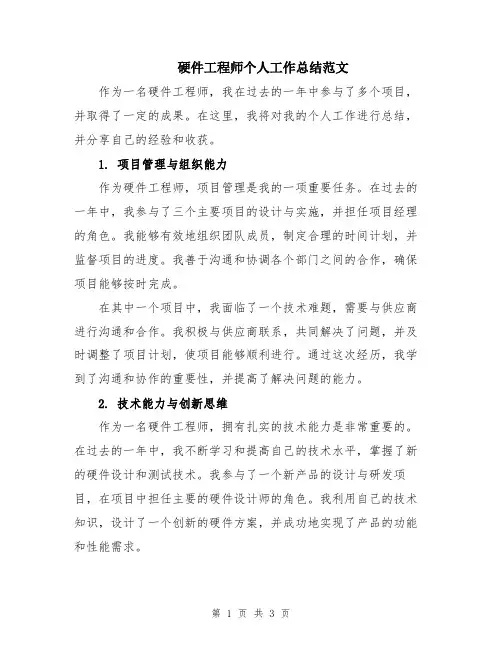 硬件工程师个人工作总结范文

作为一名硬件工程师，我在过去的一年中参与了多个项目，并取得了一定的成果。在这里，我将对我的个人工作进行总结，并分享自己的经验和收获。

1. 项目管理与组织能力

作为硬件工程师，项目管理是我的一项重要任务。在过去的一年中，我参与了三个主要项目的设计与实施，并担任项目经理的角色。我能够有效地组织团队成员，制定合理的时间计划，并监督项目的进度。我善于沟通和协调各个部门之间的合作，确保项目能够按时完成。

在其中一个项目中，我面临了一个技术难题，需要与供应商进行沟通和合作。我积极与供应商联系，共同解决了问题，并及时调整了项目计划，使项目能够顺利进行。通过这次经历，我学到了沟通和协作的重要性，并提高了解决问题的能力。

2. 技术能力与创新思维

作为一名硬件工程师，拥有扎实的技术能力是非常重要的。在过去的一年中，我不断学习和提高自己的技术水平，掌握了新的硬件设计和测试技术。我参与了一个新产品的设计与研发项目，在项目中担任主要的硬件设计师的角色。我利用自己的技术知识，设计了一个创新的硬件方案，并成功地实现了产品的功能和性能需求。

第 1 页 共 3 页